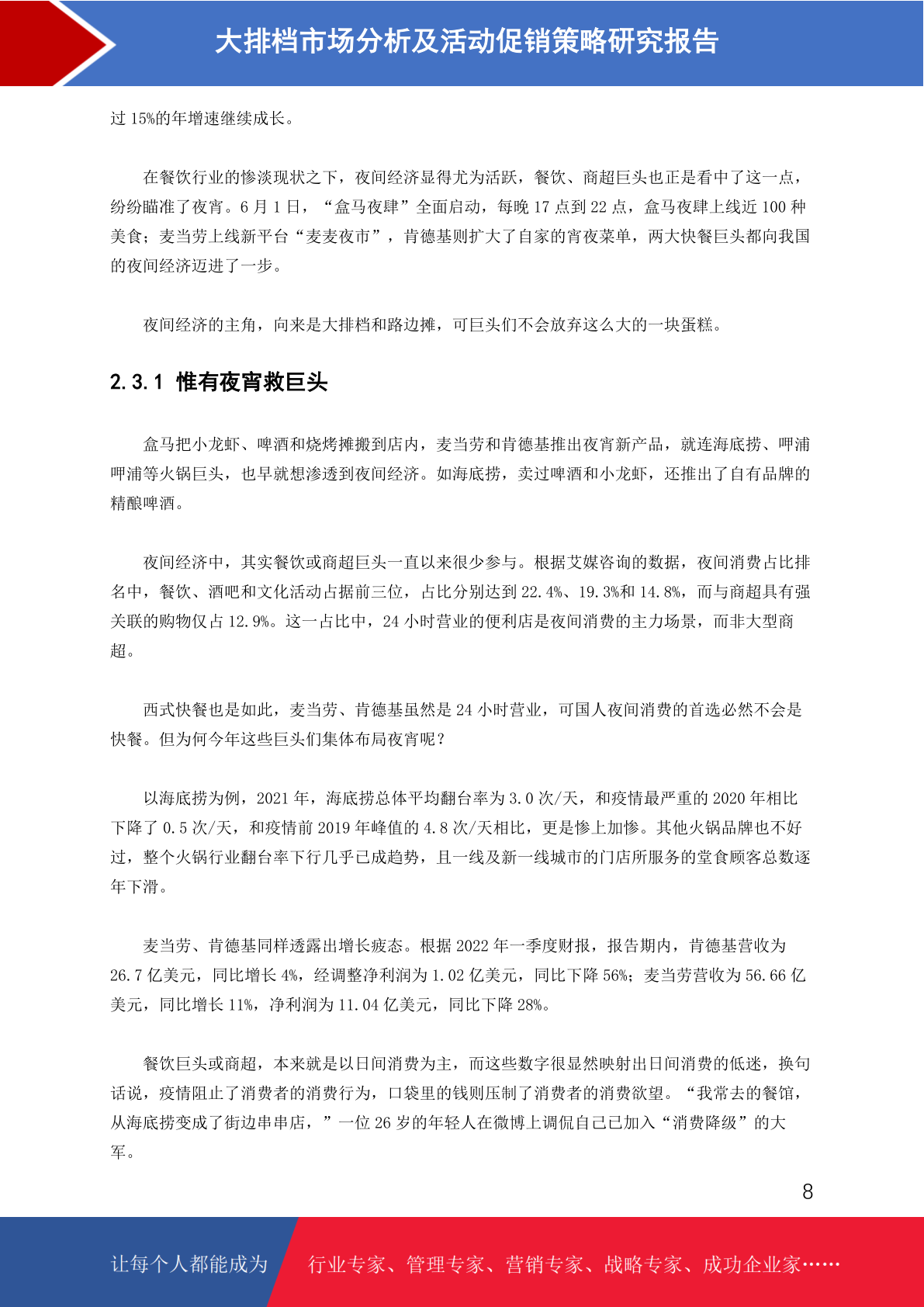 大排档市场分析及活动促销策略研究报告

过 15%的年增速继续成长。

在餐饮行业的惨淡现状之下，夜间经济显得尤为活跃，餐饮、商超巨头也正是看中了这一点，纷纷瞄准了夜宵。6 月 1 日，“盒马夜肆”全面启动，每晚 17 点到 22 点，盒马夜肆上线近 100 种美食；麦当劳上线新平台“麦麦夜市”，肯德基则扩大了自家的宵夜菜单，两大快餐巨头都向我国的夜间经济迈进了一步。

夜间经济的主角，向来是大排档和路边摊，可巨头们不会放弃这么大的一块蛋糕。

2.3.1 惟有夜宵救巨头

盒马把小龙虾、啤酒和烧烤摊搬到店内，麦当劳和肯德基推出夜宵新产品，就连海底捞、呷浦呷浦等火锅巨头，也早就想渗透到夜间经济。如海底捞，卖过啤酒和小龙虾，还推出了自有品牌的精酿啤酒。

夜间经济中，其实餐饮或商超巨头一直以来很少参与。根据艾媒咨询的数据，夜间消费占比排名中，餐饮、酒吧和文化活动占据前三位，占比分别达到 22.4%、19.3%和 14.8%，而与商超具有强关联的购物仅占 12.9%。这一占比中，24 小时营业的便利店是夜间消费的主力场景，而非大型商超。

西式快餐也是如此，麦当劳、肯德基虽然是 24 小时营业，可国人夜间消费的首选必然不会是快餐。但为何今年这些巨头们集体布局夜宵呢？

以海底捞为例，2021 年，海底捞总体平均翻台率为 3.0 次/天，和疫情最严重的 2020 年相比下降了 0.5 次/天，和疫情前 2019 年峰值的 4.8 次/天相比，更是惨上加惨。其他火锅品牌也不好过，整个火锅行业翻台率下行几乎已成趋势，且一线及新一线城市的门店所服务的堂食顾客总数逐年下滑。

麦当劳、肯德基同样透露出增长疲态。根据 2022 年一季度财报，报告期内，肯德基营收为 26.7 亿美元，同比增长 4%，经调整净利润为 1.02 亿美元，同比下降 56%；麦当劳营收为 56.66 亿美元，同比增长 11%，净利润为 11.04 亿美元，同比下降 28%。

餐饮巨头或商超，本来就是以日间消费为主，而这些数字很显然映射出日间消费的低迷，换句话说，疫情阻止了消费者的消费行为，口袋里的钱则压制了消费者的消费欲望。“我常去的餐馆，从海底捞变成了街边串串店，”一位 26 岁的年轻人在微博上调侃自己已加入“消费降级”的大军。

8

让每个人都能成为 行业专家、管理专家、营销专家、战略专家、成功企业家……